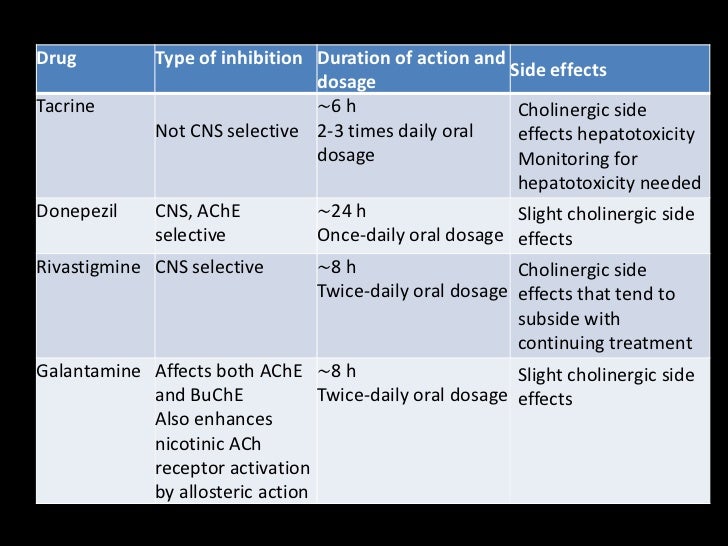 | Drug | Type of inhibition | Duration of action and dosage | Side effects |
|---|---|---|---|
| Tacrine | Not CNS selective | ~6 h 2-3 times daily oral dosage | Cholinergic side effects hepatotoxicity Monitoring for hepatotoxicity needed |
| Donepezil | CNS, AChE selective | ~24 h Once-daily oral dosage | Slight cholinergic side effects |
| Rivastigmine | CNS selective | ~8 h Twice-daily oral dosage | Cholinergic side effects that tend to subside with continuing treatment |
| Galantamine | Affects both AChE and BuChE Also enhances nicotinic ACh receptor activation by allosteric action | ~8 h Twice-daily oral dosage | Slight cholinergic side effects |